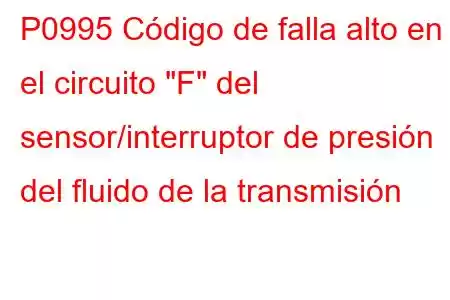 P0995 Código de falla alto en el circuito "F" del sensor/interruptor de presión del fluido de la transmisión